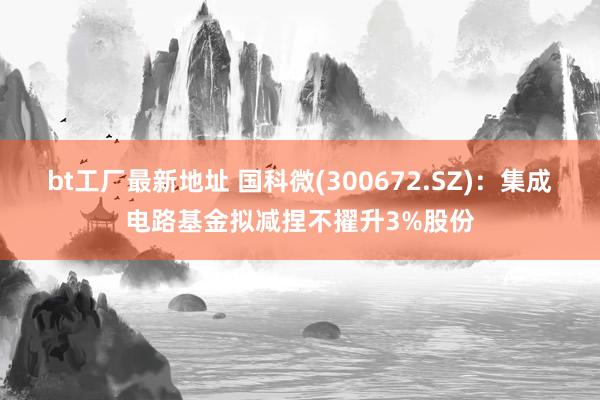 bt工厂最新地址 国科微(300672.SZ)：集成电路基金拟减捏不擢升3%股份